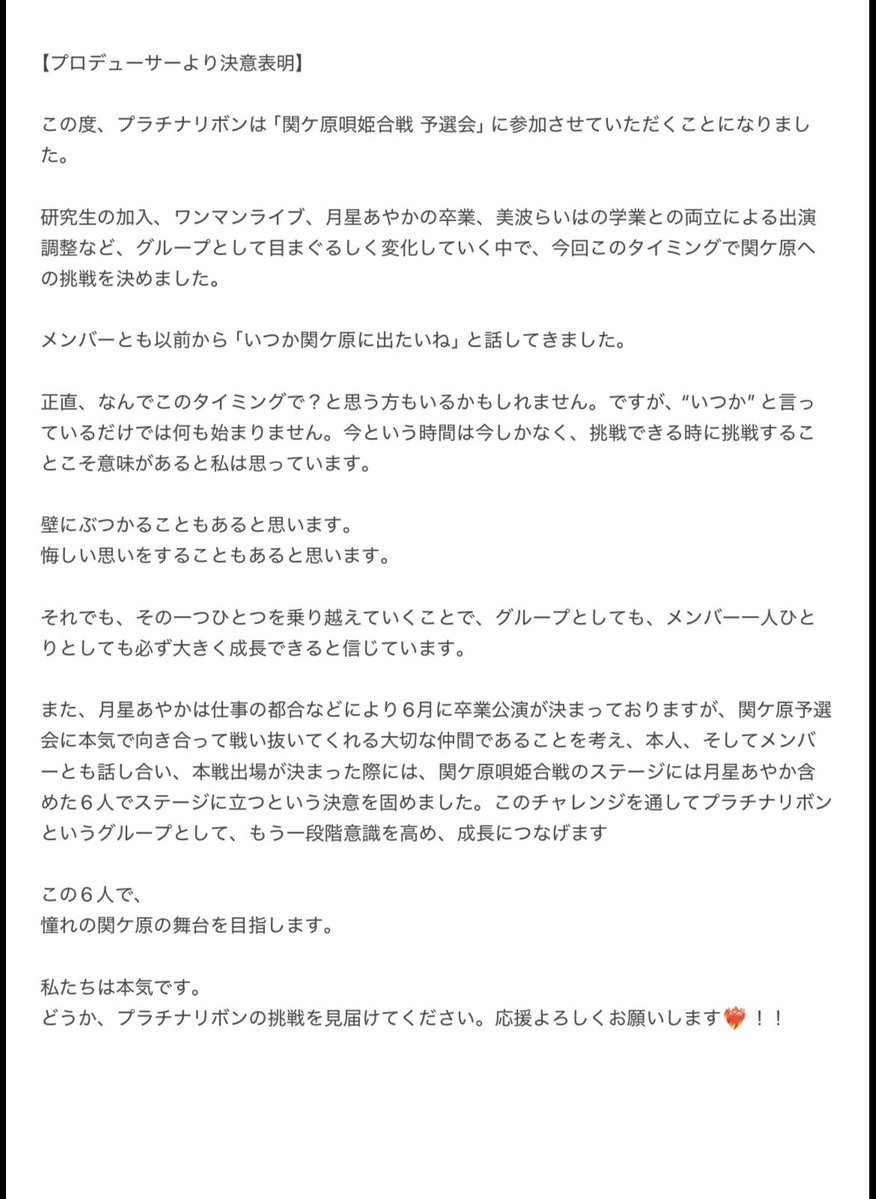 【プロデューサーより決意表明】

この度、プラチナリボンは「関ケ原唄姫合戦 予選会」に参加させていただくことになりました。

研究生の加入、ワンマンライブ、月星あやかの卒業、美波らいはの学業との両立による出演調整など、グループとして目まぐるしく変化していく中で、今回このタイミングで関ケ原への挑戦を決めました。

メンバーとも以前から「いつか関ケ原に出たいね」と話してきました。

正直、なんでこのタイミングで？と思う方もいるかもしれません。ですが、“いつか”と言っているだけでは何も始まりません。今という時間は今しかなく、挑戦できる時に挑戦することこそ意味があると私は思っています。

壁にぶつかることもあると思います。
悔しい思いをすることもあると思います。

それでも、その一つひとつを乗り越えていくことで、グループとしても、メンバー一人ひとりとしても必ず大きく成長できると信じています。

また、月星あやかは仕事の都合などにより6月に卒業公演が決まっておりますが、関ケ原予選会に本気で向き合って戦い抜いてくれる大切な仲間であることを考え、本人、そしてメンバーとも話し合い、本戦出場が決まった際には、関ケ原唄姫合戦のステージには月星あやか含めた６人でステージに立つという決意を固めました。このチャレンジを通してプラチナリボンというグループとして、もう一段階意識を高め、成長につなげます

この６人で、
憧れの関ケ原の舞台を目指します。

私たちは本気です。
どうか、プラチナリボンの挑戦を見届けてください。応援よろしくお願いします❤️‍🔥！！